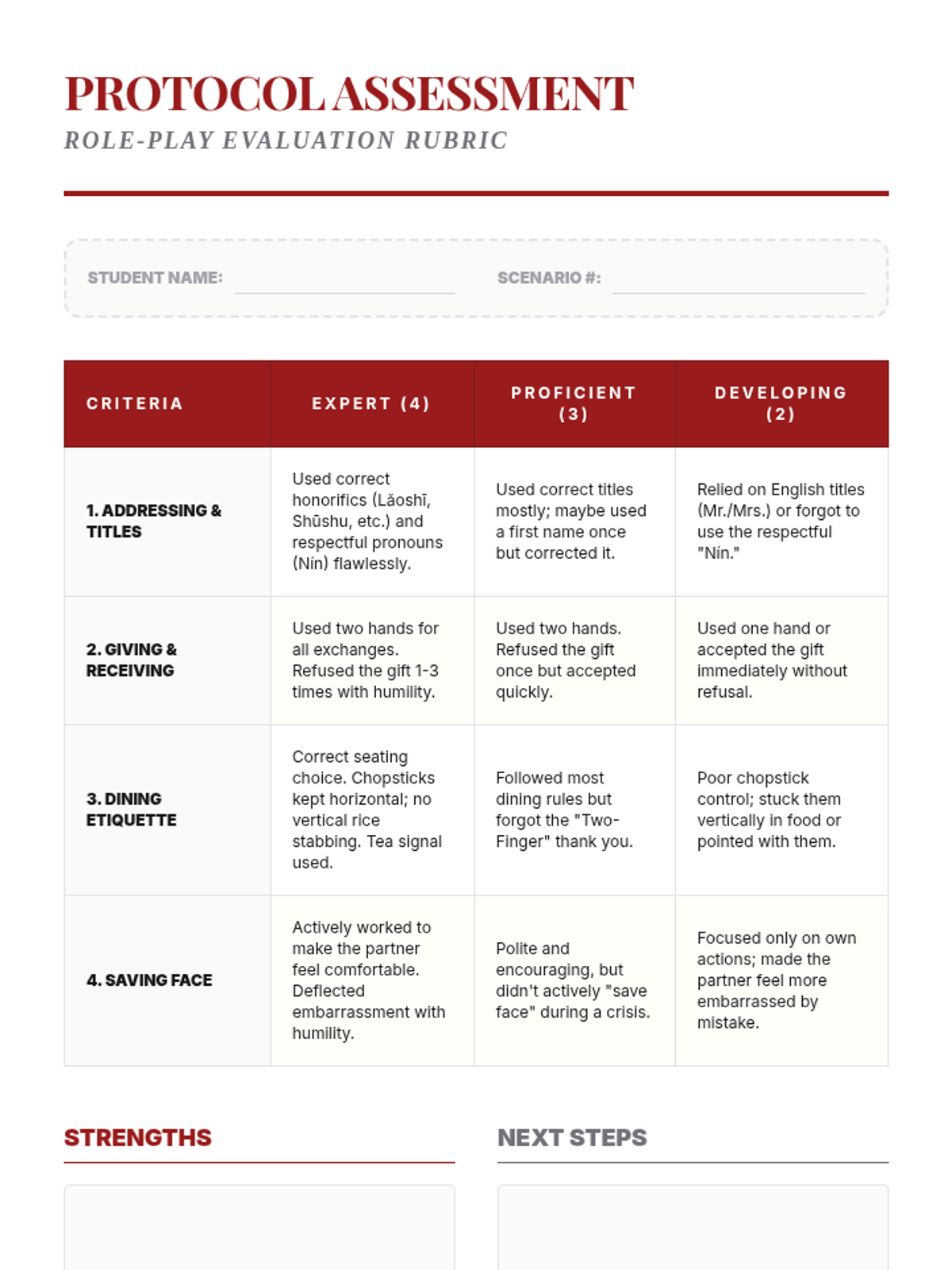 PROTOCOL ASSESSMENT
ROLE-PLAY EVALUATION RUBRIC

STUDENT NAME:
SCENARIO #:

| CRITERIA | EXPERT (4) | PROFICIENT (3) | DEVELOPING (2) |
|---|---|---|---|
| 1. ADDRESSING & TITLES | Used correct honorifics (Lǎoshī, Shūshu, etc.) and respectful pronouns (Nín) flawlessly. | Used correct titles mostly; maybe used a first name once but corrected it. | Relied on English titles (Mr./Mrs.) or forgot to use the respectful "Nín." |
| 2. GIVING & RECEIVING | Used two hands for all exchanges. Refused the gift 1-3 times with humility. | Used two hands. Refused the gift once but accepted quickly. | Used one hand or accepted the gift immediately without refusal. |
| 3. DINING ETIQUETTE | Correct seating choice. Chopsticks kept horizontal; no vertical rice stabbing. Tea signal used. | Followed most dining rules but forgot the "Two-Finger" thank you. | Poor chopstick control; stuck them vertically in food or pointed with them. |
| 4. SAVING FACE | Actively worked to make the partner feel comfortable. Deflected embarrassment with humility. | Polite and encouraging, but didn't actively "save face" during a crisis. | Focused only on own actions; made the partner feel more embarrassed by mistake. |

STRENGTHS

NEXT STEPS